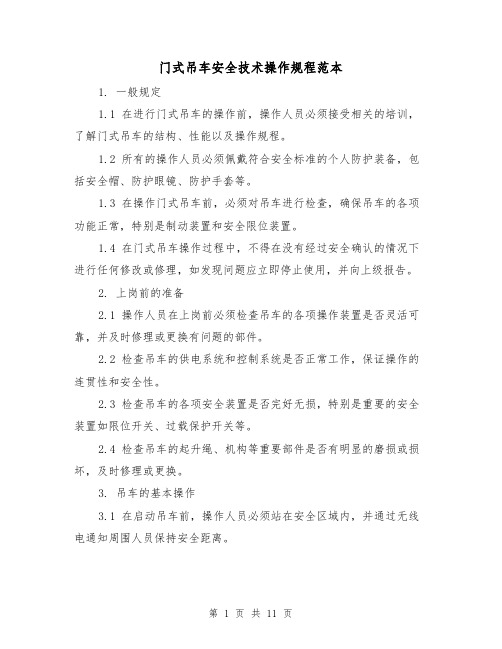 门式吊车安全技术操作规程范本

1. 一般规定

1.1 在进行门式吊车的操作前，操作人员必须接受相关的培训，了解门式吊车的结构、性能以及操作规程。

1.2 所有的操作人员必须佩戴符合安全标准的个人防护装备，包括安全帽、防护眼镜、防护手套等。

1.3 在操作门式吊车前，必须对吊车进行检查，确保吊车的各项功能正常，特别是制动装置和安全限位装置。

1.4 在门式吊车操作过程中，不得在没有经过安全确认的情况下进行任何修改或修理，如发现问题应立即停止使用，并向上级报告。

2. 上岗前的准备

2.1 操作人员在上岗前必须检查吊车的各项操作装置是否灵活可靠，并及时修理或更换有问题的部件。

2.2 检查吊车的供电系统和控制系统是否正常工作，保证操作的连贯性和安全性。

2.3 检查吊车的各项安全装置是否完好无损，特别是重要的安全装置如限位开关、过载保护开关等。

2.4 检查吊车的起升绳、机构等重要部件是否有明显的磨损或损坏，及时修理或更换。

3. 吊车的基本操作

3.1 在启动吊车前，操作人员必须站在安全区域内，并通过无线电通知周围人员保持安全距离。

第 1 页 共 11 页